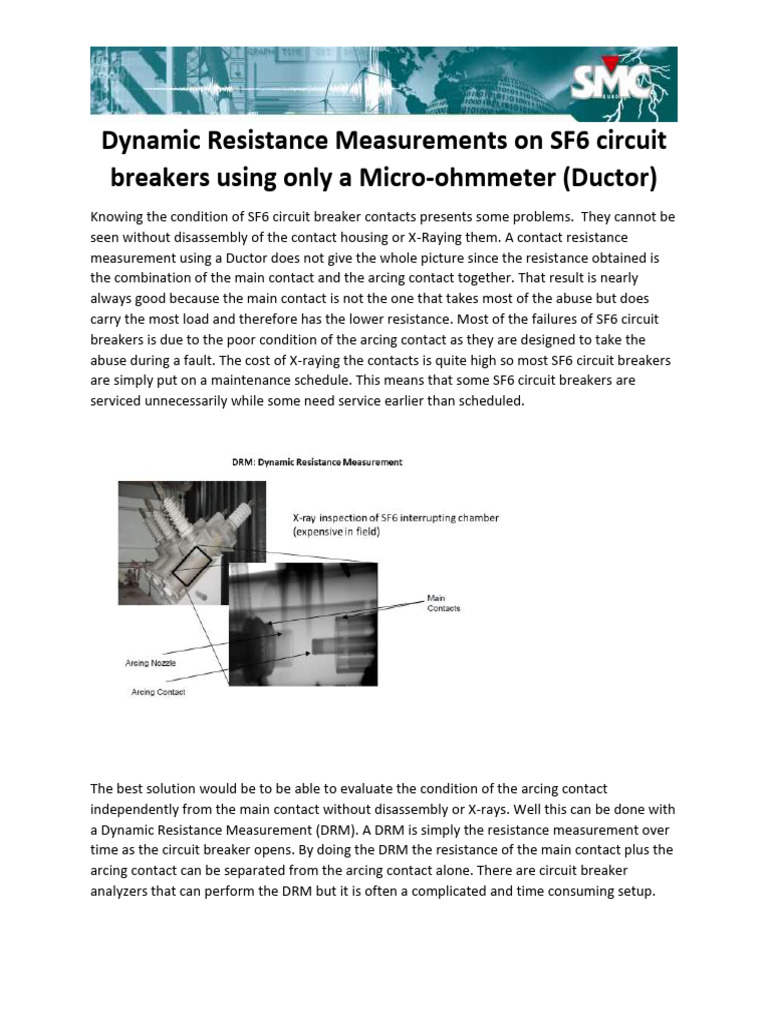 SMC

Dynamic Resistance Measurements on SF6 circuit breakers using only a Micro-ohmmeter (Ductor)

Knowing the condition of SF6 circuit breaker contacts presents some problems. They cannot be seen without disassembly of the contact housing or X-Raying them. A contact resistance measurement using a Ductor does not give the whole picture since the resistance obtained is the combination of the main contact and the arcing contact together. That result is nearly always good because the main contact is not the one that takes most of the abuse but does carry the most load and therefore has the lower resistance. Most of the failures of SF6 circuit breakers is due to the poor condition of the arcing contact as they are designed to take the abuse during a fault. The cost of X-raying the contacts is quite high so most SF6 circuit breakers are simply put on a maintenance schedule. This means that some SF6 circuit breakers are serviced unnecessarily while some need service earlier than scheduled.

DRM: Dynamic Resistance Measurement

X-ray inspection of SF6 interrupting chamber (expensive in field)

Main Contacts

Arcing Nozzle

Arcing Contact

The best solution would be to be able to evaluate the condition of the arcing contact independently from the main contact without disassembly or X-rays. Well this can be done with a Dynamic Resistance Measurement (DRM). A DRM is simply the resistance measurement over time as the circuit breaker opens. By doing the DRM the resistance of the main contact plus the arcing contact can be separated from the arcing contact alone. There are circuit breaker analyzers that can perform the DRM but it is often a complicated and time consuming setup.